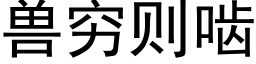 兽穷则啮